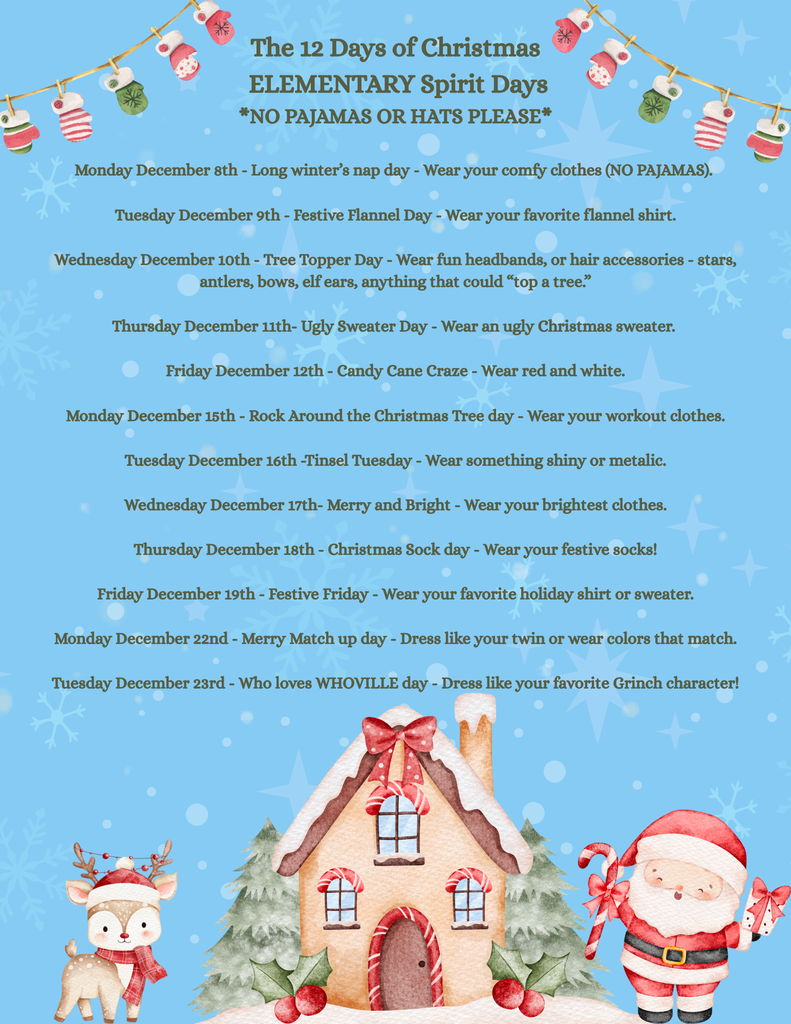 The 12 Days of Christmas
ELEMENTARY Spirit Days
*NO PAJAMAS OR HATS PLEASE*

Monday December 8th - Long winter's nap day - Wear your comfy clothes (NO PAJAMAS).

Tuesday December 9th - Festive Flannel Day - Wear your favorite flannel shirt.

Wednesday December 10th - Tree Topper Day - Wear fun headbands, or hair accessories - stars, antlers, bows, elf ears, anything that could "top a tree."

Thursday December 11th- Ugly Sweater Day - Wear an ugly Christmas sweater.

Friday December 12th - Candy Cane Craze - Wear red and white.

Monday December 15th - Rock Around the Christmas Tree day - Wear your workout clothes.

Tuesday December 16th -Tinsel Tuesday - Wear something shiny or metalic.

Wednesday December 17th- Merry and Bright - Wear your brightest clothes.

Thursday December 18th - Christmas Sock day - Wear your festive socks!

Friday December 19th - Festive Friday - Wear your favorite holiday shirt or sweater.

Monday December 22nd - Merry Match up day - Dress like your twin or wear colors that match.

Tuesday December 23rd - Who loves WHOVILLE day - Dress like your favorite Grinch character!